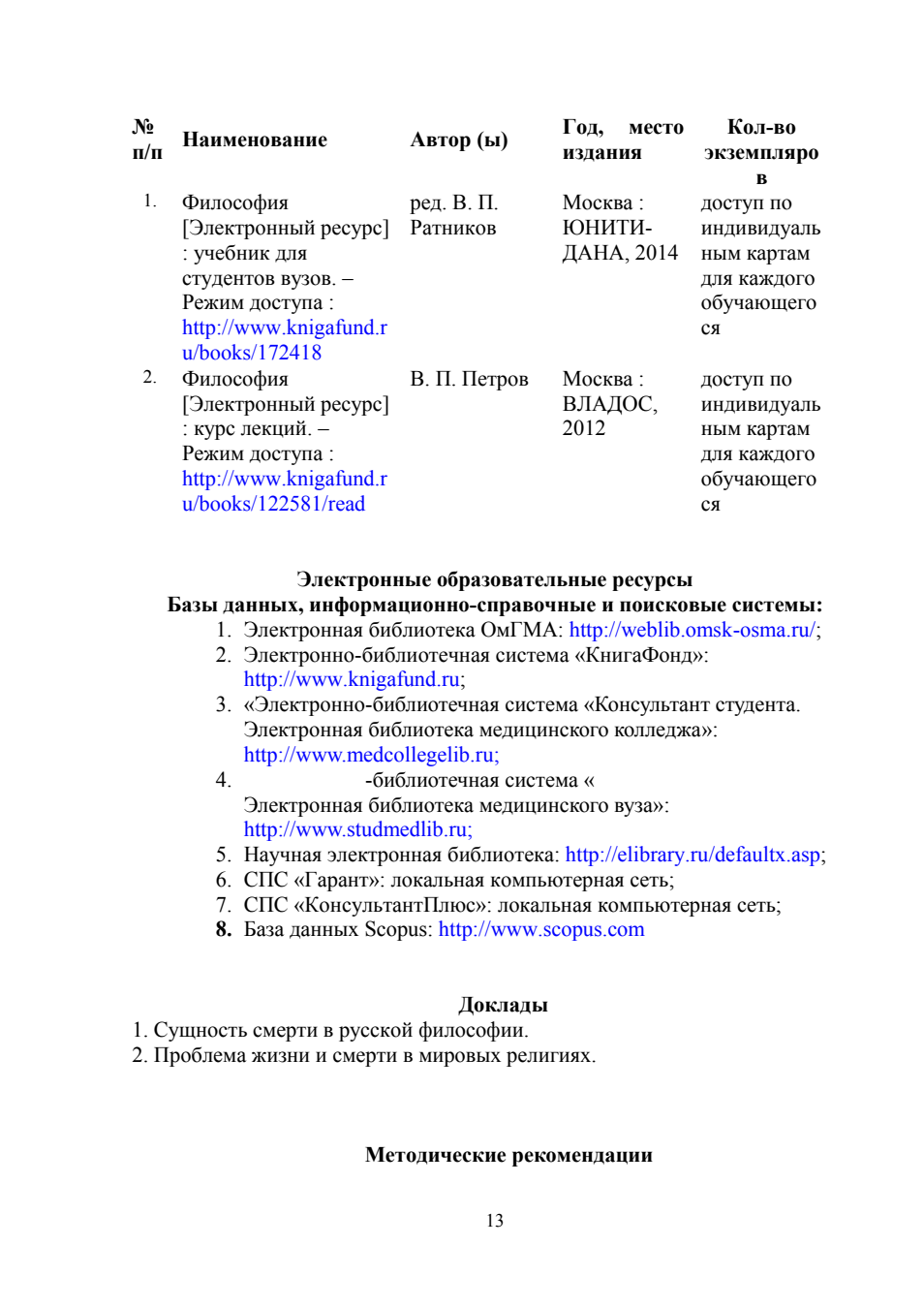 | № п/п | Наименование | Автор (ы) | Год, место издания | Кол-во экземпляров |
|---|---|---|---|---|
| 1. | Философия [Электронный ресурс] : учебник для студентов вузов. – Режим доступа : http://www.knigafund.ru/books/172418 | ред. В. П. Ратников | Москва : ЮНИТИ-ДАНА, 2014 | доступ по индивидуальным картам для каждого обучающегося |
| 2. | Философия [Электронный ресурс] : курс лекций. – Режим доступа : http://www.knigafund.ru/books/122581/read | В. П. Петров | Москва : ВЛАДОС, 2012 | доступ по индивидуальным картам для каждого обучающегося |

Электронные образовательные ресурсы
Базы данных, информационно-справочные и поисковые системы:

1. Электронная библиотека ОмГМА: http://weblib.omsk-osma.ru/;
2. Электронно-библиотечная система «КнигаФонд»: http://www.knigafund.ru;
3. «Электронно-библиотечная система «Консультант студента. Электронная библиотека медицинского колледжа»: http://www.medcollegelib.ru;
4. -библиотечная система « Электронная библиотека медицинского вуза»: http://www.studmedlib.ru;
5. Научная электронная библиотека: http://elibrary.ru/defaultx.asp;
6. СПС «Гарант»: локальная компьютерная сеть;
7. СПС «КонсультантПлюс»: локальная компьютерная сеть;
8. База данных Scopus: http://www.scopus.com

Доклады
1. Сущность смерти в русской философии.
2. Проблема жизни и смерти в мировых религиях.

Методические рекомендации

13